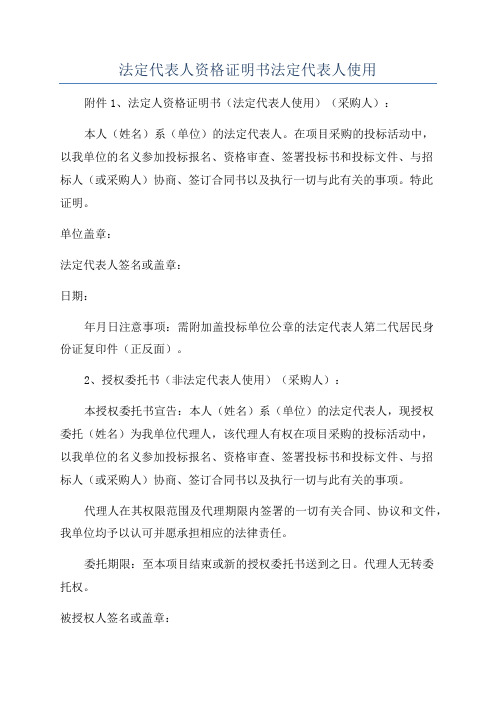 法定代表人资格证明书法定代表人使用

附件 1、法定人资格证明书（法定代表人使用）（采购人）：

本人（姓名）系（单位）的法定代表人。在项目采购的投标活动中，以我单位的名义参加投标报名、资格审查、签署投标书和投标文件、与招标人（或采购人）协商、签订合同书以及执行一切与此有关的事项。特此证明。

单位盖章：

法定代表人签名或盖章：

日期：

年月日注意事项：需附加盖投标单位公章的法定代表人第二代居民身份证复印件（正反面）。

2、授权委托书（非法定代表人使用）（采购人）：

本授权委托书宣告：本人（姓名）系（单位）的法定代表人，现授权委托（姓名）为我单位代理人，该代理人有权在项目采购的投标活动中，以我单位的名义参加投标报名、资格审查、签署投标书和投标文件、与招标人（或采购人）协商、签订合同书以及执行一切与此有关的事项。

代理人在其权限范围及代理期限内签署的一切有关合同、协议和文件，我单位均予以认可并愿承担相应的法律责任。

委托期限：至本项目结束或新的授权委托书送到之日。代理人无转委托权。

被授权人签名或盖章：